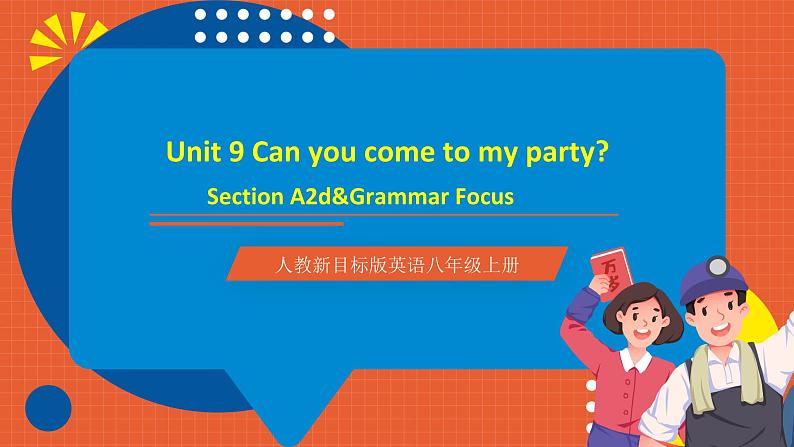 Unit 9 Can you come to my party?

Section A2d&Grammar Focus

人教新目标版英语八年级上册

万岁